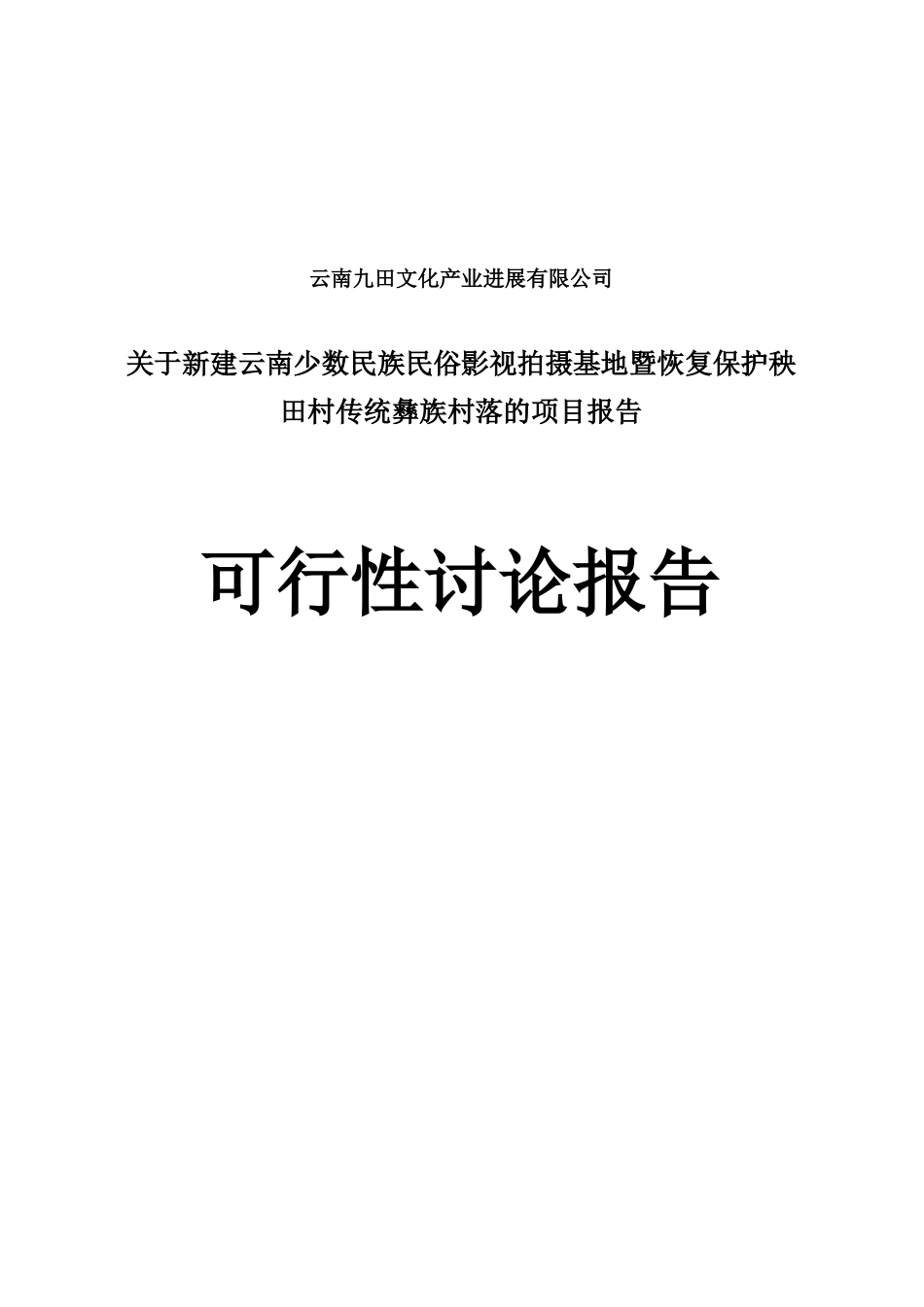 云南九田文化产业进展有限公司

关于新建云南少数民族民俗影视拍摄基地暨恢复保护秧田村传统彝族村落的项目报告

可行性讨论报告